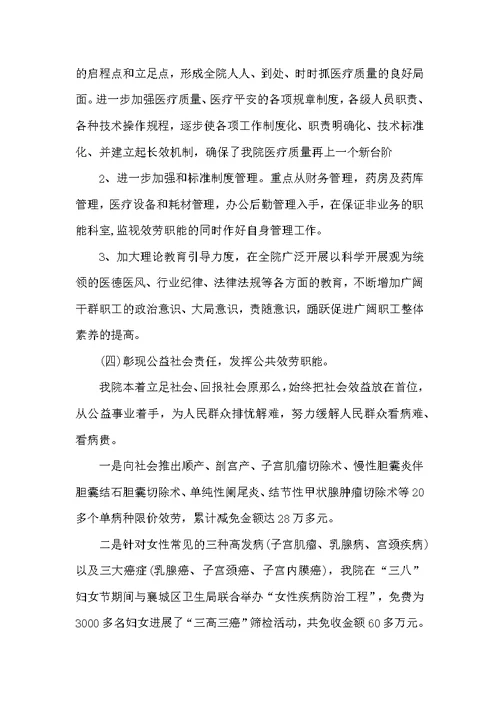 的启程点和立足点，形成全院人人、到处、时时抓医疗质量的良好局面。进一步加强医疗质量、医疗平安的各项规章制度，各级人员职责、各种技术操作规程，逐步使各项工作制度化、职责明确化、技术标准化、并建立起长效机制，确保了我院医疗质量再上一个新台阶

2、进一步加强和标准制度管理。重点从财务管理，药房及药库管理，医疗设备和耗材管理，办公后勤管理入手，在保证非业务的职能科室,监视效劳职能的同时作好自身管理工作。

3、加大理论教育引导力度，在全院广泛开展以科学开展观为统领的医德医风、行业纪律、法律法规等各方面的教育，不断增加广阔干群职工的政治意识、大局意识，责随意识，踊跃促进广阔职工整体素养的提高。

(四)彰现公益社会责任，发挥公共效劳职能。

我院本着立足社会、回报社会原那么，始终把社会效益放在首位，从公益事业着手，为人民群众排忧解难，努力缓解人民群众看病难、看病贵。

一是向社会推出顺产、剖宫产、子宫肌瘤切除术、慢性胆囊炎伴胆囊结石胆囊切除术、单纯性阑尾炎、结节性甲状腺肿瘤切除术等20多个单病种限价效劳，累计减免金额达28万多元。

二是针对女性常见的三种高发病(子宫肌瘤、乳腺病、宫颈疾病)以及三大癌症(乳腺癌、子宫颈癌、子宫内膜癌)，我院在“三八”妇女节期间与襄城区卫生局联合举办“女性疾病防治工程”，免费为3000多名妇女进展了“三高三癌”筛检活动，共免收金额60多万元。